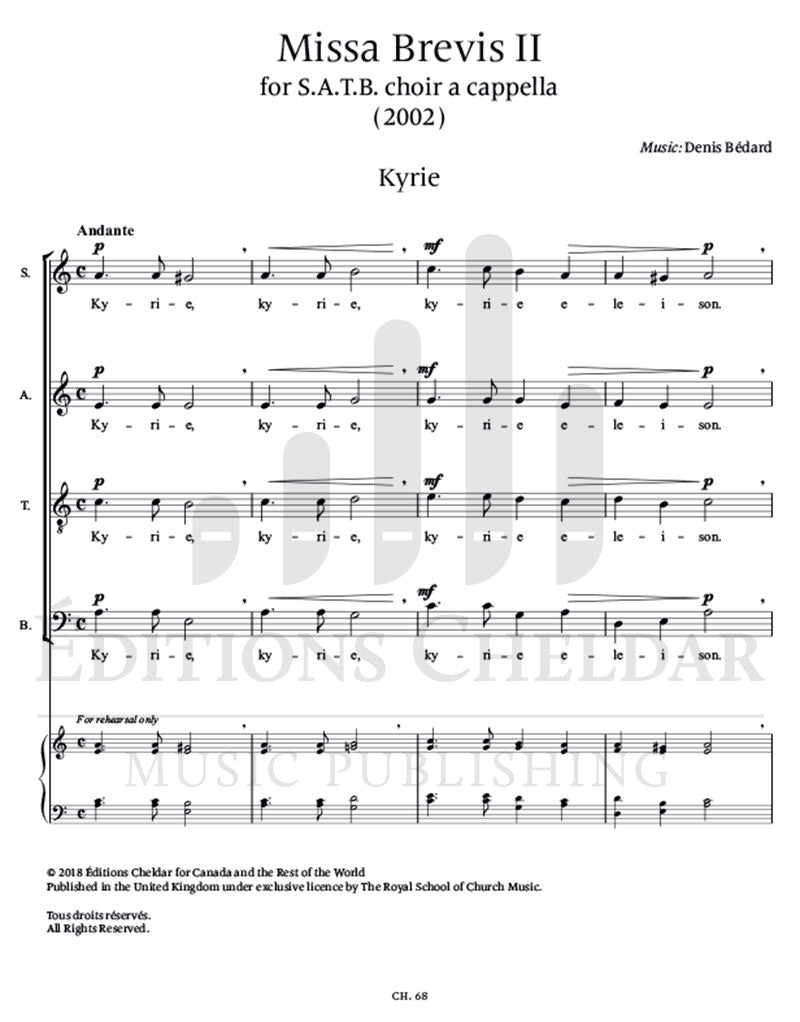 Missa Brevis II
for S.A.T.B. choir a cappella
(2002)

Music: Denis Bédard

Kyrie

Andante

S.

p mf p

Ky - ri - e, ky - ri - e, ky - ri - e e - le - i - son.

A.

p mf p

Ky - ri - e, ky - ri - e, ky - ri - e e - le - i - son.

T.

p mf p

Ky - ri - e, ky - ri - e, ky - ri - e e - le - i - son.

B.

p mf p

Ky - ri - e, ky - ri - e, ky - ri - e e - le - i - son.

For rehearsal only

© 2018 Éditions Cheldar for Canada and the Rest of the World
Published in the United Kingdom under exclusive licence by The Royal School of Church Music.

Tous droits réservés.
All Rights Reserved.

CH. 68

ÉDITIONS CHELDAR
MUSIC PUBLISHING